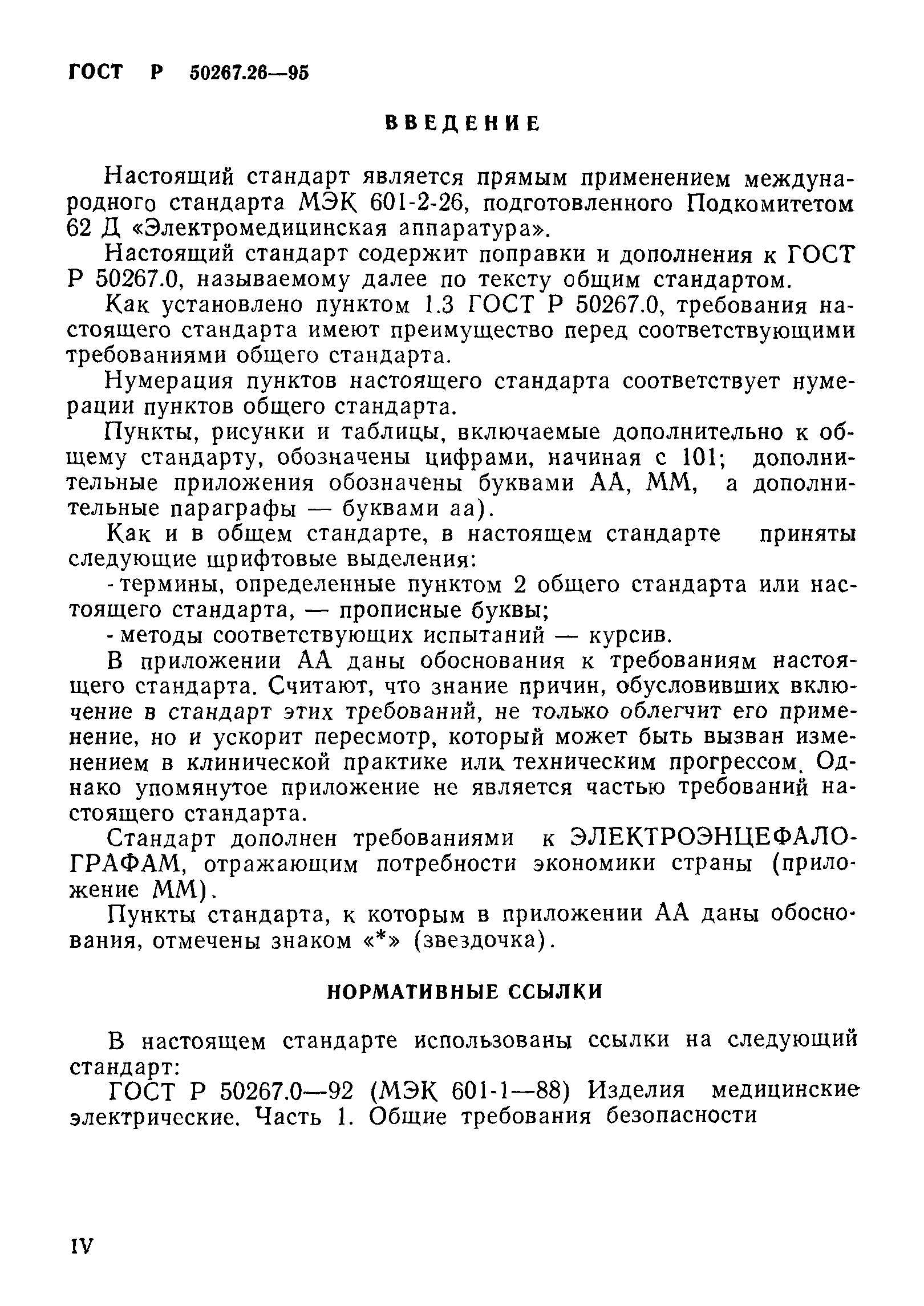 ГОСТ Р 50267.26—95

ВВЕДЕНИЕ

Настоящий стандарт является прямым применением международного стандарта МЭК 601-2-26, подготовленного Подкомитетом 62 Д «Электромедицинская аппаратура».

Настоящий стандарт содержит поправки и дополнения к ГОСТ Р 50267.0, называемому далее по тексту общим стандартом.

Как установлено пунктом 1.3 ГОСТ Р 50267.0, требования настоящего стандарта имеют преимущество перед соответствующими требованиями общего стандарта.

Нумерация пунктов настоящего стандарта соответствует нумерации пунктов общего стандарта.

Пункты, рисунки и таблицы, включаемые дополнительно к общему стандарту, обозначены цифрами, начиная с 101; дополнительные приложения обозначены буквами АА, ММ, а дополнительные параграфы — буквами аа).

Как и в общем стандарте, в настоящем стандарте приняты следующие шрифтовые выделения:

- термины, определенные пунктом 2 общего стандарта или настоящего стандарта, — прописные буквы;

- методы соответствующих испытаний — курсив.

В приложении АА даны обоснования к требованиям настоящего стандарта. Считают, что знание причин, обусловивших включение в стандарт этих требований, не только облегчит его применение, но и ускорит пересмотр, который может быть вызван изменением в клинической практике или техническим прогрессом. Однако упомянутое приложение не является частью требований настоящего стандарта.

Стандарт дополнен требованиями к ЭЛЕКТРОЭНЦЕФАЛОГРАФАМ, отражающим потребности экономики страны (приложение ММ).

Пункты стандарта, к которым в приложении АА даны обоснования, отмечены знаком «*» (звездочка).

НОРМАТИВНЫЕ ССЫЛКИ

В настоящем стандарте использованы ссылки на следующий стандарт:

ГОСТ Р 50267.0—92 (МЭК 601-1—88) Изделия медицинские электрические. Часть 1. Общие требования безопасности

IV